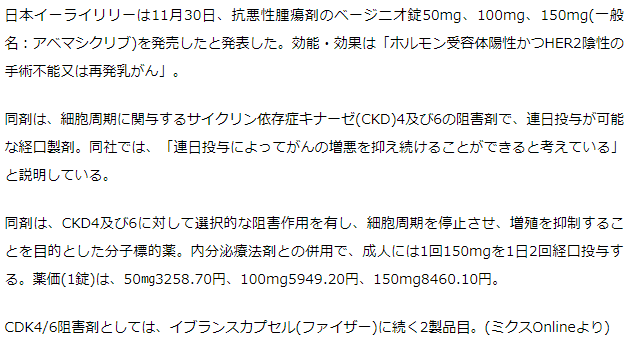 日本イーライリリーは11月30日、抗悪性腫瘍剤のベージニオ錠50mg、100mg、150mg(一般名：アベマシクリブ)を発売したと発表した。効能・効果は「ホルモン受容体陽性かつHER2陰性の手術不能又は再発乳がん」。

同剤は、細胞周期に関与するサイクリン依存症キナーゼ(CKD)4及び6の阻害剤で、連日投与が可能な経口製剤。同社では、「連日投与によってがんの増悪を抑え続けることができると考えている」と説明している。

同剤は、CKD4及び6に対して選択的な阻害作用を有し、細胞周期を停止させ、増殖を抑制することを目的とした分子標的薬。内分泌療法剤との併用で、成人には1回150mgを1日2回経口投与する。薬価(1錠)は、50mg3258.70円、100mg5949.20円、150mg8460.10円。

CDK4/6阻害剤としては、イブランスカプセル(ファイザー)に続く2製品目。(ミクスOnlineより)